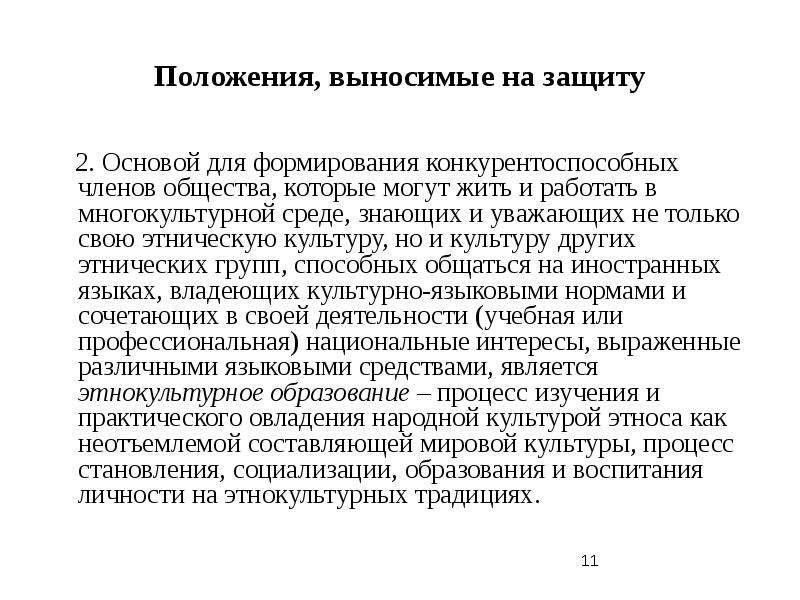 Положения, выносимые на защиту

2. Основой для формирования конкурентоспособных членов общества, которые могут жить и работать в многокультурной среде, знающих и уважающих не только свою этническую культуру, но и культуру других этнических групп, способных общаться на иностранных языках, владеющих культурно-языковыми нормами и сочетающих в своей деятельности (учебная или профессиональная) национальные интересы, выраженные различными языковыми средствами, является этнокультурное образование – процесс изучения и практического овладения народной культурой этноса как неотъемлемой составляющей мировой культуры, процесс становления, социализации, образования и воспитания личности на этнокультурных традициях.

11